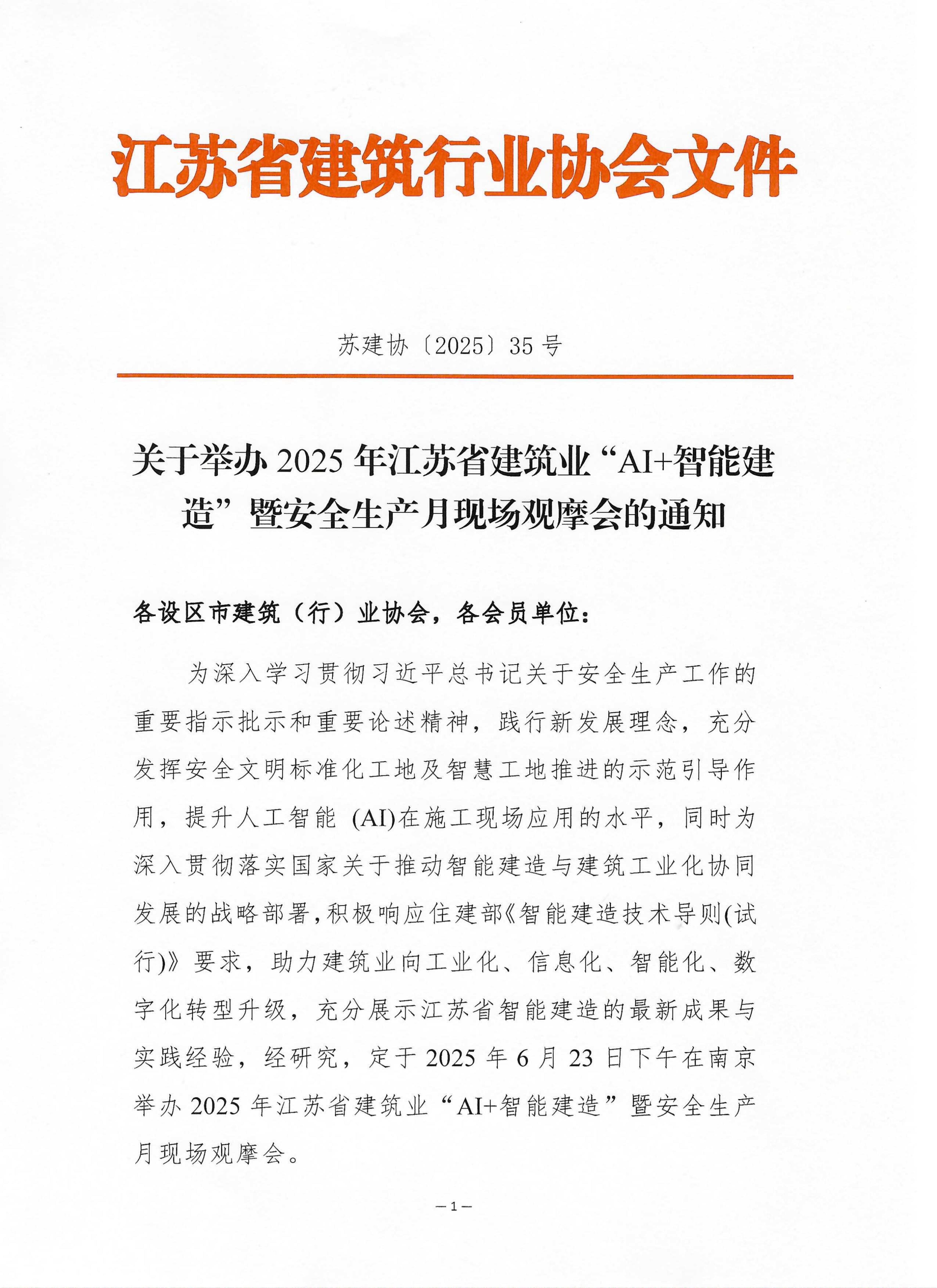 江苏省建筑行业协会文件

苏建协〔2025〕35 号

关于举办 2025 年江苏省建筑业“AI+智能建造”暨安全生产月现场观摩会的通知

各设区市建筑（行）业协会，各会员单位：

为深入学习贯彻习近平总书记关于安全生产工作的重要指示批示和重要论述精神，践行新发展理念，充分发挥安全文明标准化工地及智慧工地推进的示范引导作用，提升人工智能 (AI)在施工现场应用的水平，同时为深入贯彻落实国家关于推动智能建造与建筑工业化协同发展的战略部署，积极响应住建部《智能建造技术导则(试行)》要求，助力建筑业向工业化、信息化、智能化、数字化转型升级，充分展示江苏省智能建造的最新成果与实践经验，经研究，定于 2025 年 6 月 23 日下午在南京举办 2025 年江苏省建筑业“AI+智能建造”暨安全生产月现场观摩会。

—1—